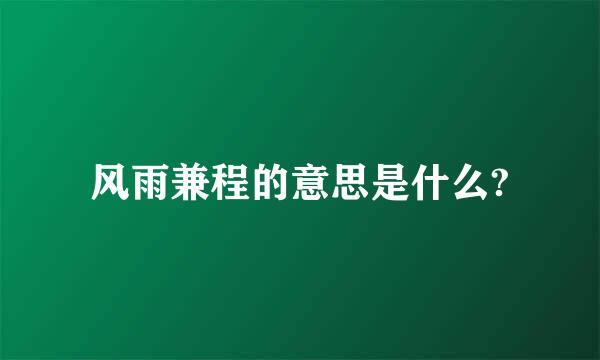 风雨兼程的意思是什么?